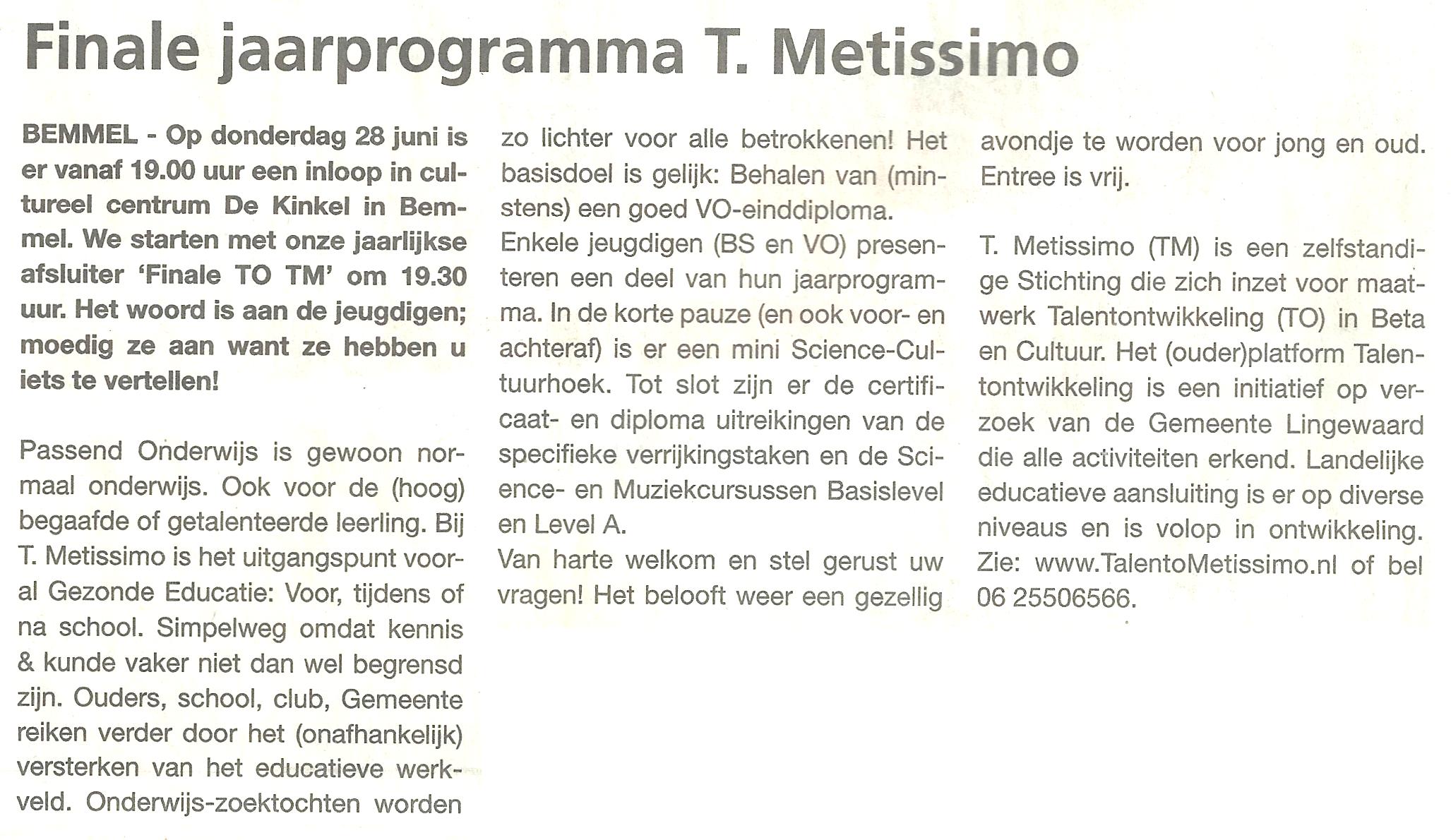 Finale jaarprogramma T. Metissimo

BEMMEL - Op donderdag 28 juni is er vanaf 19.00 uur een inloop in cultureel centrum De Kinkel in Bemmel. We starten met onze jaarlijkse afsluiter 'Finale TO TM' om 19.30 uur. Het woord is aan de jeugdigen; moedig ze aan want ze hebben u iets te vertellen!

Passend Onderwijs is gewoon normaal onderwijs. Ook voor de (hoog) begaafde of getalenteerde leerling. Bij T. Metissimo is het uitgangspunt vooral Gezonde Educatie: Voor, tijdens of na school. Simpelweg omdat kennis & kunde vaker niet dan wel begrensd zijn. Ouders, school, club, Gemeente reiken verder door het (onafhankelijk) versterken van het educatieve werkveld. Onderwijs-zoektochten worden zo lichter voor alle betrokkenen! Het basisdoel is gelijk: Behalen van (minstens) een goed VO-einddiploma.
Enkele jeugdigen (BS en VO) presenteren een deel van hun jaarprogramma. In de korte pauze (en ook voor- en achteraf) is er een mini Science-Cultuurhoek. Tot slot zijn er de certificaat- en diploma uitreikingen van de specifieke verrijkingstaken en de Science- en Muziekcursussen Basislevel en Level A.
Van harte welkom en stel gerust uw vragen! Het belooft weer een gezellig avondje te worden voor jong en oud. Entree is vrij.

T. Metissimo (TM) is een zelfstandige Stichting die zich inzet voor maatwerk Talentontwikkeling (TO) in Beta en Cultuur. Het (ouder)platform Talentontwikkeling is een initiatief op verzoek van de Gemeente Lingewaard die alle activiteiten erkend. Landelijke educatieve aansluiting is er op diverse niveaus en is volop in ontwikkeling. Zie: www.TalentoMetissimo.nl of bel 06 25506566.